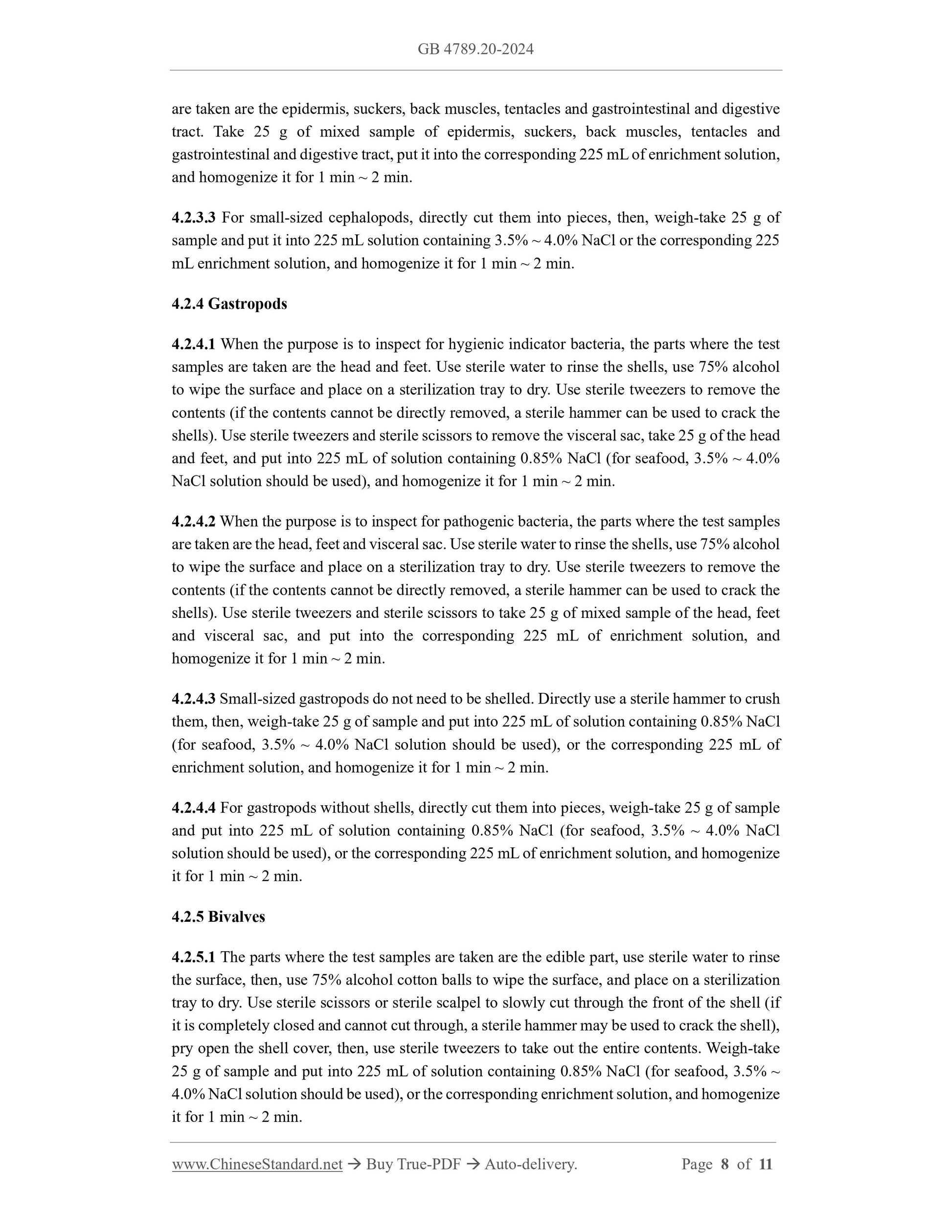 GB 4789.20-2024

are taken are the epidermis, suckers, back muscles, tentacles and gastrointestinal and digestive tract. Take 25 g of mixed sample of epidermis, suckers, back muscles, tentacles and gastrointestinal and digestive tract, put it into the corresponding 225 mL of enrichment solution, and homogenize it for 1 min ~ 2 min.

4.2.3.3 For small-sized cephalopods, directly cut them into pieces, then, weigh-take 25 g of sample and put it into 225 mL solution containing 3.5% ~ 4.0% NaCl or the corresponding 225 mL enrichment solution, and homogenize it for 1 min ~ 2 min.

4.2.4 Gastropods

4.2.4.1 When the purpose is to inspect for hygienic indicator bacteria, the parts where the test samples are taken are the head and feet. Use sterile water to rinse the shells, use 75% alcohol to wipe the surface and place on a sterilization tray to dry. Use sterile tweezers to remove the contents (if the contents cannot be directly removed, a sterile hammer can be used to crack the shells). Use sterile tweezers and sterile scissors to remove the visceral sac, take 25 g of the head and feet, and put into 225 mL of solution containing 0.85% NaCl (for seafood, 3.5% ~ 4.0% NaCl solution should be used), and homogenize it for 1 min ~ 2 min.

4.2.4.2 When the purpose is to inspect for pathogenic bacteria, the parts where the test samples are taken are the head, feet and visceral sac. Use sterile water to rinse the shells, use 75% alcohol to wipe the surface and place on a sterilization tray to dry. Use sterile tweezers to remove the contents (if the contents cannot be directly removed, a sterile hammer can be used to crack the shells). Use sterile tweezers and sterile scissors to take 25 g of mixed sample of the head, feet and visceral sac, and put into the corresponding 225 mL of enrichment solution, and homogenize it for 1 min ~ 2 min.

4.2.4.3 Small-sized gastropods do not need to be shelled. Directly use a sterile hammer to crush them, then, weigh-take 25 g of sample and put into 225 mL of solution containing 0.85% NaCl (for seafood, 3.5% ~ 4.0% NaCl solution should be used), or the corresponding 225 mL of enrichment solution, and homogenize it for 1 min ~ 2 min.

4.2.4.4 For gastropods without shells, directly cut them into pieces, weigh-take 25 g of sample and put into 225 mL of solution containing 0.85% NaCl (for seafood, 3.5% ~ 4.0% NaCl solution should be used), or the corresponding 225 mL of enrichment solution, and homogenize it for 1 min ~ 2 min.

4.2.5 Bivalves

4.2.5.1 The parts where the test samples are taken are the edible part, use sterile water to rinse the surface, then, use 75% alcohol cotton balls to wipe the surface, and place on a sterilization tray to dry. Use sterile scissors or sterile scalpel to slowly cut through the front of the shell (if it is completely closed and cannot cut through, a sterile hammer may be used to crack the shell), pry open the shell cover, then, use sterile tweezers to take out the entire contents. Weigh-take 25 g of sample and put into 225 mL of solution containing 0.85% NaCl (for seafood, 3.5% ~ 4.0% NaCl solution should be used), or the corresponding enrichment solution, and homogenize it for 1 min ~ 2 min.

www.ChineseStandard.net → Buy True-PDF → Auto-delivery. Page 8 of 11